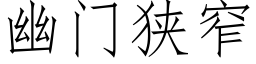 幽门狭窄